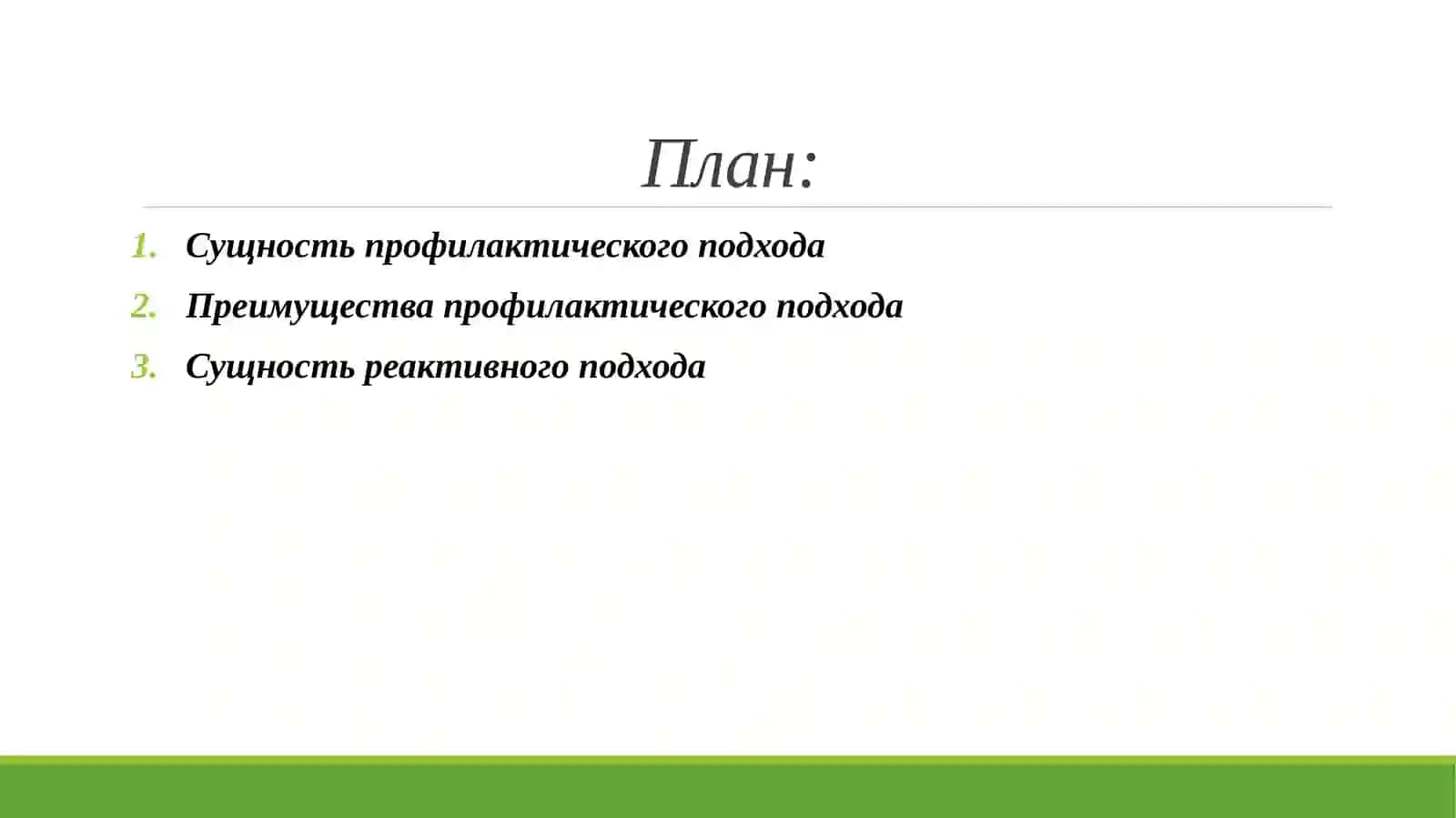 План:

1. Сущность профилактического подхода
2. Преимущества профилактического подхода
3. Сущность реактивного подхода